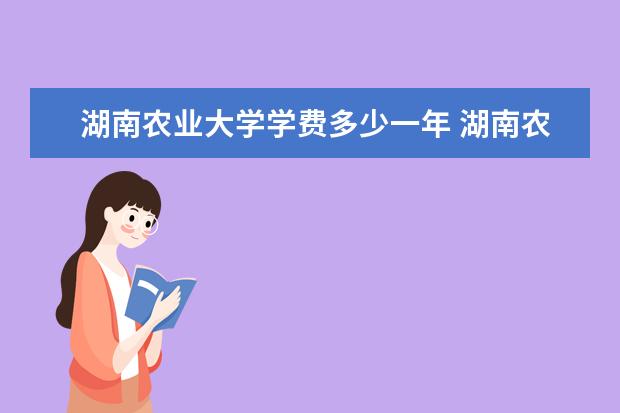 湖南农业大学学费多少一年 湖南农